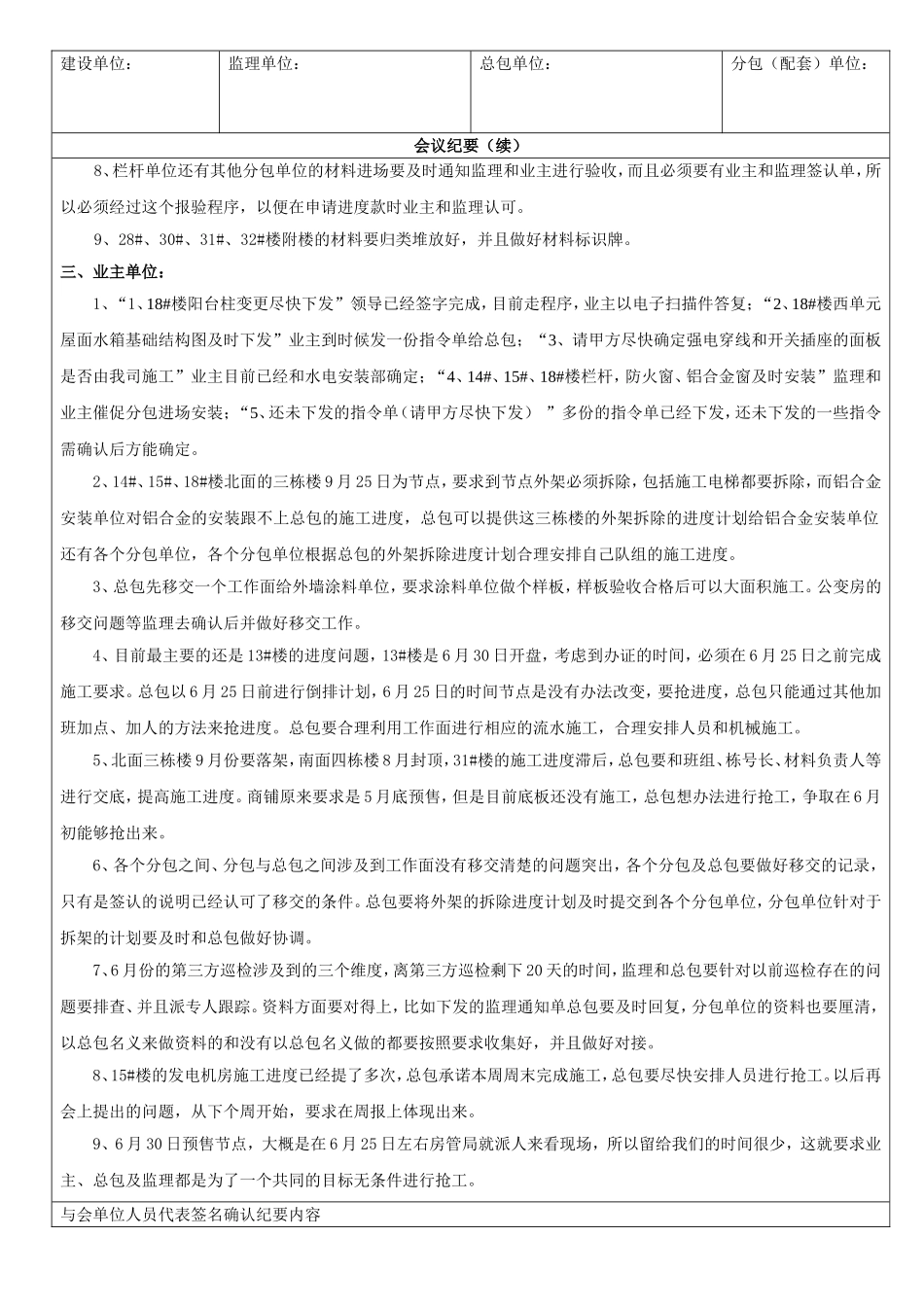 | 建设单位： | 监理单位： | 总包单位： | 分包（配套）单位： |
|---|---|---|---|

会议纪要（续）

8、栏杆单位还有其他分包单位的材料进场要及时通知监理和业主进行验收，而且必须要有业主和监理签认单，所以必须经过这个报验程序，以便在申请进度款时业主和监理认可。

9、28#、30#、31#、32#楼附楼的材料要归类堆放好，并且做好材料标识牌。

三、业主单位：

1、“1、18#楼阳台柱变更尽快下发”领导已经签字完成，目前走程序，业主以电子扫描件答复；“2、18#楼西单元屋面水箱基础结构图及时下发”业主到时候发一份指令单给总包；“3、请甲方尽快确定强电穿线和开关插座的面板是否由我司施工”业主目前已经和水电安装部确定；“4、14#、15#、18#楼栏杆，防火窗、铝合金窗及时安装”监理和业主催促分包进场安装；“5、还未下发的指令单（请甲方尽快下发） ”多份的指令单已经下发，还未下发的一些指令需确认后方能确定。

2、14#、15#、18#楼北面的三栋楼9月25日为节点，要求到节点外架必须拆除，包括施工电梯都要拆除，而铝合金安装单位对铝合金的安装跟不上总包的施工进度，总包可以提供这三栋楼的外架拆除的进度计划给铝合金安装单位还有各个分包单位，各个分包单位根据总包的外架拆除进度计划合理安排自己队组的施工进度。

3、总包先移交一个工作面给外墙涂料单位，要求涂料单位做个样板，样板验收合格后可以大面积施工。公变房的移交问题等监理去确认后并做好移交工作。

4、目前最主要的还是13#楼的进度问题，13#楼是6月30日开盘，考虑到办证的时间，必须在6月25日之前完成施工要求。总包以6月25日前进行倒排计划，6月25日的时间节点是没有办法改变，要抢进度，总包只能通过其他加班加点、加人的方法来抢进度。总包要合理利用工作面进行相应的流水施工，合理安排人员和机械施工。

5、北面三栋楼9月份要落架，南面四栋楼8月封顶，31#楼的施工进度滞后，总包要和班组、栋号长、材料负责人等进行交底，提高施工进度。商铺原来要求是5月底预售，但是目前底板还没有施工，总包想办法进行抢工，争取在6月初能够抢出来。

6、各个分包之间、分包与总包之间涉及到工作面没有移交清楚的问题突出，各个分包及总包要做好移交的记录，只有是签认的说明已经认可了移交的条件。总包要将外架的拆除进度计划及时提交到各个分包单位，分包单位针对于拆架的计划要及时和总包做好协调。

7、6月份的第三方巡检涉及到的三个维度，离第三方巡检剩下20天的时间，监理和总包要针对以前巡检存在的问题要排查、并且派专人跟踪。资料方面要对得上，比如下发的监理通知单总包要及时回复，分包单位的资料也要厘清，以总包名义来做资料的和没有以总包名义做的都要按照要求收集好，并且做好对接。

8、15#楼的发电机房施工进度已经提了多次，总包承诺本周周末完成施工，总包要尽快安排人员进行抢工。以后再会上提出的问题，从下个周开始，要求在周报上体现出来。

9、6月30日预售节点，大概是在6月25日左右房管局就派人来看现场，所以留给我们的时间很少，这就要求业主、总包及监理都是为了一个共同的目标无条件进行抢工。

与会单位人员代表签名确认纪要内容